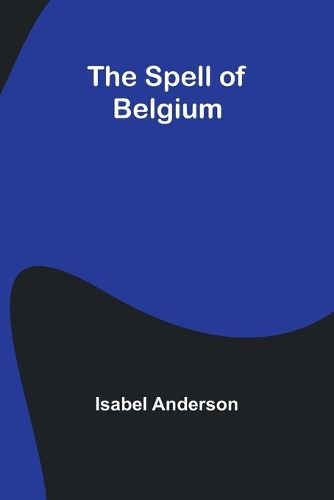 The Spell of Belgium

Isabel Anderson